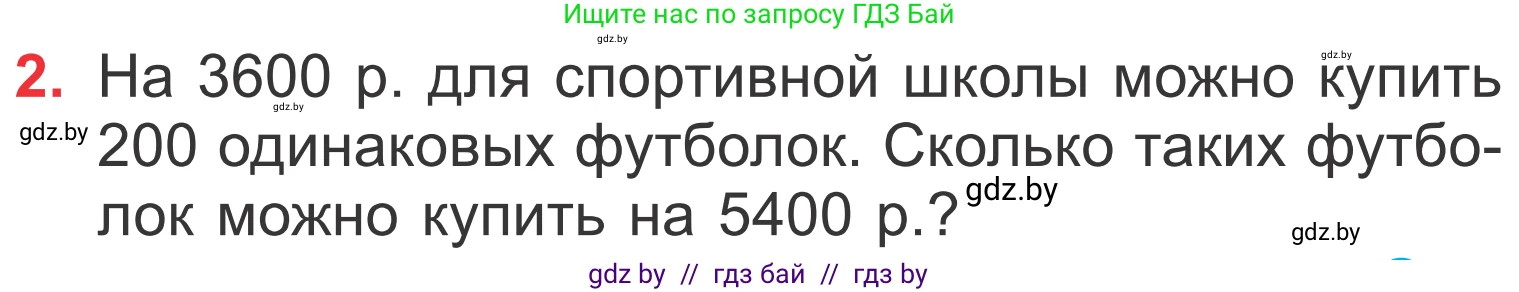 Ищите нас по запросу ГДЗ Бай

gdz.by

gdz.by

2. На 3600 р. для спортивной школы можно купить 200 одинаковых футболок. Сколько таких футболок можно купить на 5400 р.?

gdz.by

gdz.by

gdz.by

gdz.by

gdz by // гдз бай // гдз by